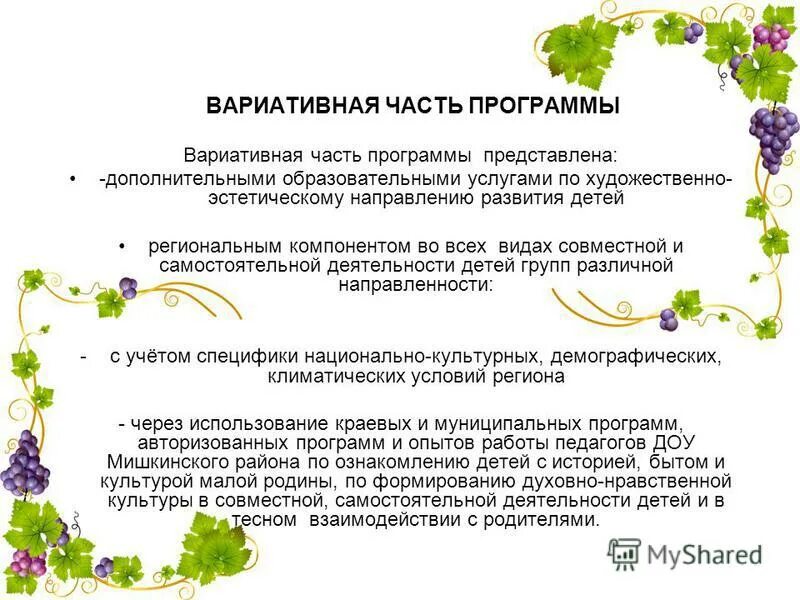 ВАРИАТИВНАЯ ЧАСТЬ ПРОГРАММЫ

Вариативная часть программы представлена:

• -дополнительными образовательными услугами по художественно-эстетическому направлению развития детей

• региональным компонентом во всех видах совместной и самостоятельной деятельности детей групп различной направленности:

- с учётом специфики национально-культурных, демографических, климатических условий региона

- через использование краевых и муниципальных программ, авторизованных программ и опытов работы педагогов ДОУ Мишкинского района по ознакомлению детей с историей, бытом и культурой малой родины, по формированию духовно-нравственной культуры в совместной, самостоятельной деятельности детей и в тесном взаимодействии с родителями.

MyShared